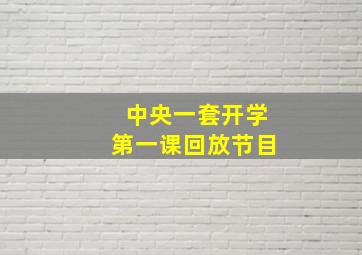 中央一套开学
第一课回放节目